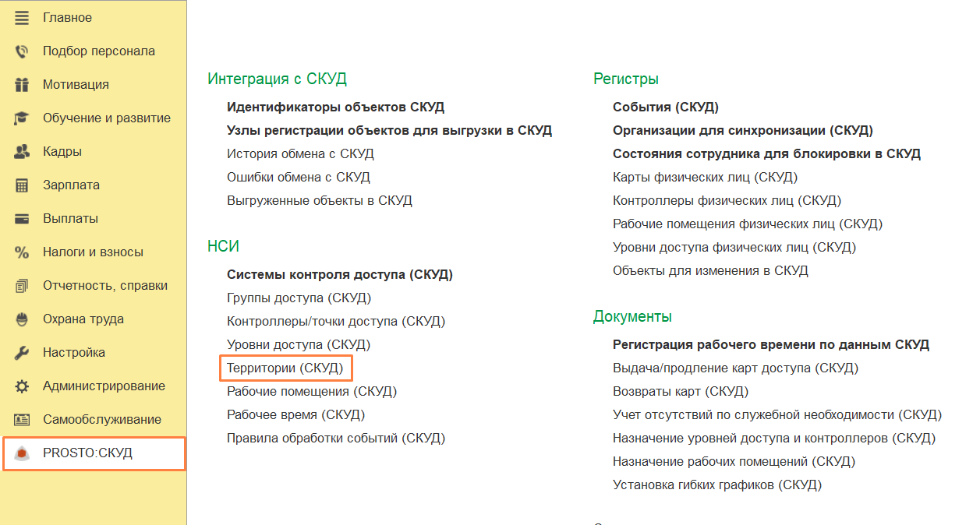 Главное
Подбор персонала
Мотивация
Обучение и развитие
Кадры
Зарплата
Выплаты
Налоги и взносы
Отчетность, справки
Охрана труда
Настройка
Администрирование
Самообслуживание
PROSTO:СКУД

Интеграция с СКУД
Идентификаторы объектов СКУД
Узлы регистрации объектов для выгрузки в СКУД
История обмена с СКУД
Ошибки обмена с СКУД
Выгруженные объекты в СКУД

НСИ
Системы контроля доступа (СКУД)
Группы доступа (СКУД)
Контроллеры/точки доступа (СКУД)
Уровни доступа (СКУД)
Территории (СКУД)
Рабочие помещения (СКУД)
Рабочее время (СКУД)
Правила обработки событий (СКУД)

Регистры
События (СКУД)
Организации для синхронизации (СКУД)
Состояния сотрудника для блокировки в СКУД
Карты физических лиц (СКУД)
Контроллеры физических лиц (СКУД)
Рабочие помещения физических лиц (СКУД)
Уровни доступа физических лиц (СКУД)
Объекты для изменения в СКУД

Документы
Регистрация рабочего времени по данным СКУД
Выдача/продление карт доступа (СКУД)
Возвраты карт (СКУД)
Учет отсутствий по служебной необходимости (СКУД)
Назначение уровней доступа и контроллеров (СКУД)
Назначение рабочих помещений (СКУД)
Установка гибких графиков (СКУД)